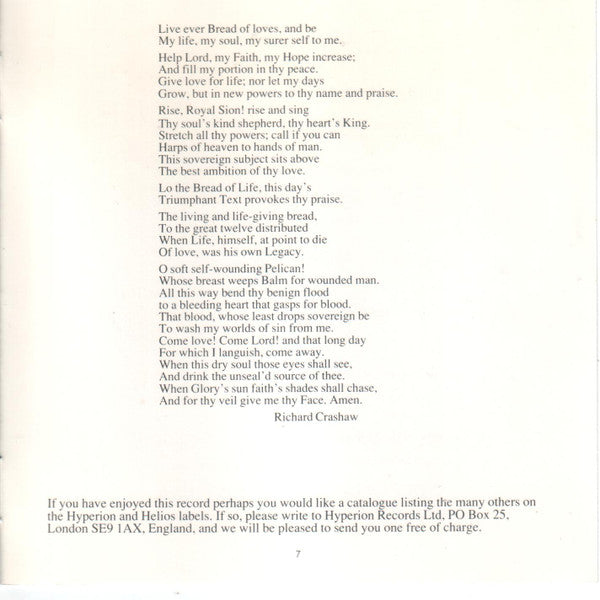 Live ever Bread of loves, and be
My life, my soul, my surer self to me.

Help Lord, my Faith, my Hope increase;
And fill my portion in thy peace.
Give love for life; nor let my days
Grow, but in new powers to thy name and praise.

Rise, Royal Sion! rise and sing
Thy soul's kind shepherd, thy heart's King.
Stretch all thy powers; call if you can
Harps of heaven to hands of man.
This sovereign subject sits above
The best ambition of thy love.

Lo the Bread of Life, this day's
Triumphant Text provokes thy praise.

The living and life-giving bread,
To the great twelve distributed
When Life, himself, at point to die
Of love, was his own Legacy.

O soft self-wounding Pelican!
Whose breast weeps Balm for wounded man.
All this way bend thy benign flood
to a bleeding heart that gasps for blood.
That blood, whose least drops sovereign be
To wash my worlds of sin from me.
Come love! Come Lord! and that long day
For which I languish, come away.
When this dry soul those eyes shall see,
And drink the unseal'd source of thee.
When Glory's sun faith's shades shall chase,
And for thy veil give me thy Face. Amen.

Richard Crashaw

If you have enjoyed this record perhaps you would like a catalogue listing the many others on the Hyperion and Helios labels. If so, please write to Hyperion Records Ltd, PO Box 25, London SE9 1AX, England, and we will be pleased to send you one free of charge.

7